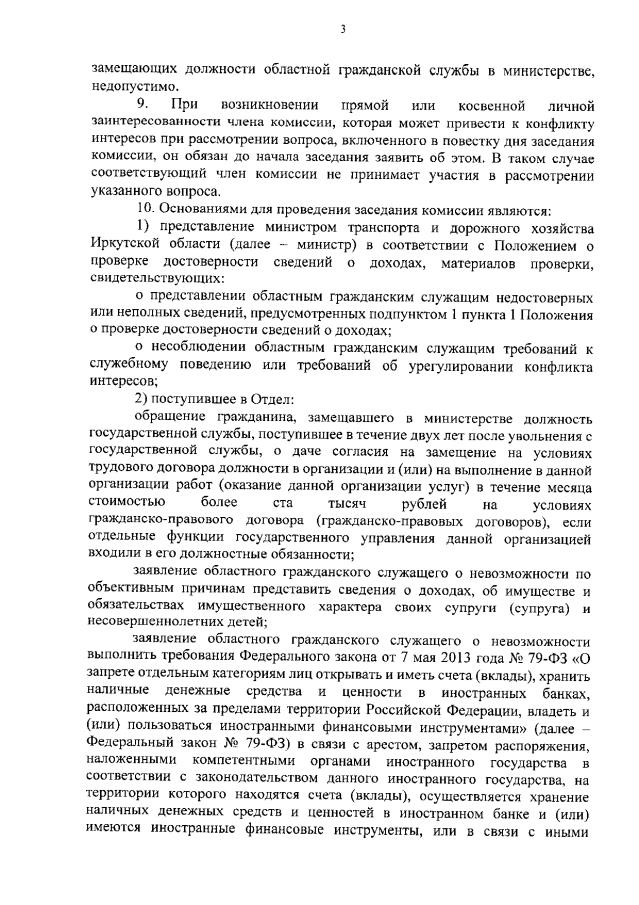 3

замещающих должности областной гражданской службы в министерстве, недопустимо.

9. При возникновении прямой или косвенной личной заинтересованности члена комиссии, которая может привести к конфликту интересов при рассмотрении вопроса, включенного в повестку дня заседания комиссии, он обязан до начала заседания заявить об этом. В таком случае соответствующий член комиссии не принимает участия в рассмотрении указанного вопроса.

10. Основаниями для проведения заседания комиссии являются:

1) представление министром транспорта и дорожного хозяйства Иркутской области (далее – министр) в соответствии с Положением о проверке достоверности сведений о доходах, материалов проверки, свидетельствующих:

о представлении областным гражданским служащим недостоверных или неполных сведений, предусмотренных подпунктом 1 пункта 1 Положения о проверке достоверности сведений о доходах;

о несоблюдении областным гражданским служащим требований к служебному поведению или требований об урегулировании конфликта интересов;

2) поступившее в Отдел:

обращение гражданина, замещавшего в министерстве должность государственной службы, поступившее в течение двух лет после увольнения с государственной службы, о даче согласия на замещение на условиях трудового договора должности в организации и (или) на выполнение в данной организации работ (оказание данной организации услуг) в течение месяца стоимостью более ста тысяч рублей на условиях гражданско-правового договора (гражданско-правовых договоров), если отдельные функции государственного управления данной организацией входили в его должностные обязанности;

заявление областного гражданского служащего о невозможности по объективным причинам представить сведения о доходах, об имуществе и обязательствах имущественного характера своих супруги (супруга) и несовершеннолетних детей;

заявление областного гражданского служащего о невозможности выполнить требования Федерального закона от 7 мая 2013 года № 79-ФЗ «О запрете отдельным категориям лиц открывать и иметь счета (вклады), хранить наличные денежные средства и ценности в иностранных банках, расположенных за пределами территории Российской Федерации, владеть и (или) пользоваться иностранными финансовыми инструментами» (далее – Федеральный закон № 79-ФЗ) в связи с арестом, запретом распоряжения, наложенными компетентными органами иностранного государства в соответствии с законодательством данного иностранного государства, на территории которого находятся счета (вклады), осуществляется хранение наличных денежных средств и ценностей в иностранном банке и (или) имеются иностранные финансовые инструменты, или в связи с иными